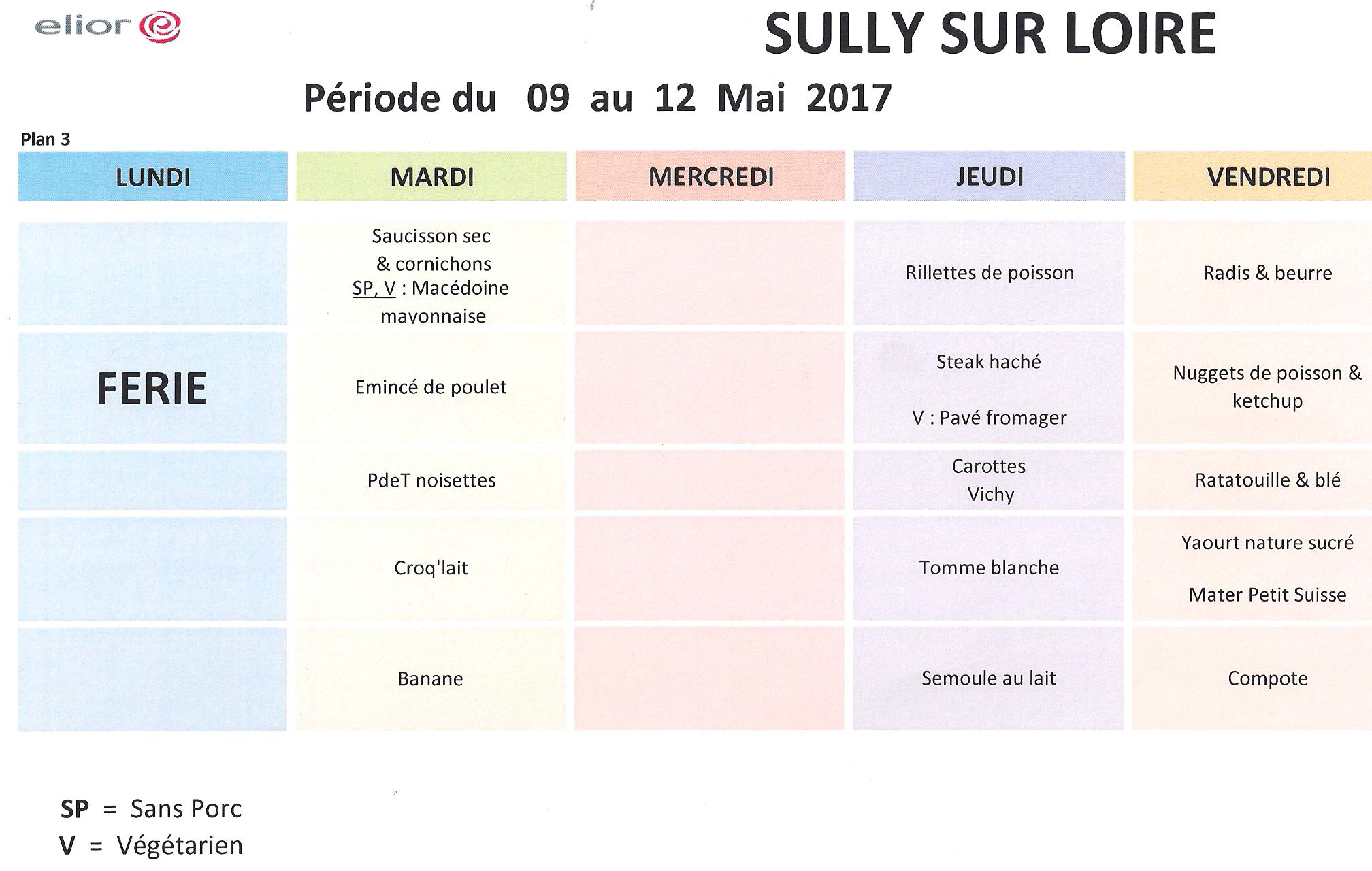 elior

SULLY SUR LOIRE

Période du 09 au 12 Mai 2017

Plan 3

| LUNDI | MARDI | MERCREDI | JEUDI | VENDREDI |
|---|---|---|---|---|
| | Saucisson sec & cornichons SP, V : Macédoine mayonnaise | | Rillettes de poisson | Radis & beurre |
| FERIE | Emincé de poulet | | Steak haché V : Pavé fromager | Nuggets de poisson & ketchup |
| | PdeT noisettes | | Carottes Vichy | Ratatouille & blé |
| | Croq'lait | | Tomme blanche | Yaourt nature sucré Mater Petit Suisse |
| | Banane | | Semoule au lait | Compote |

SP = Sans Porc
V = Végétarien